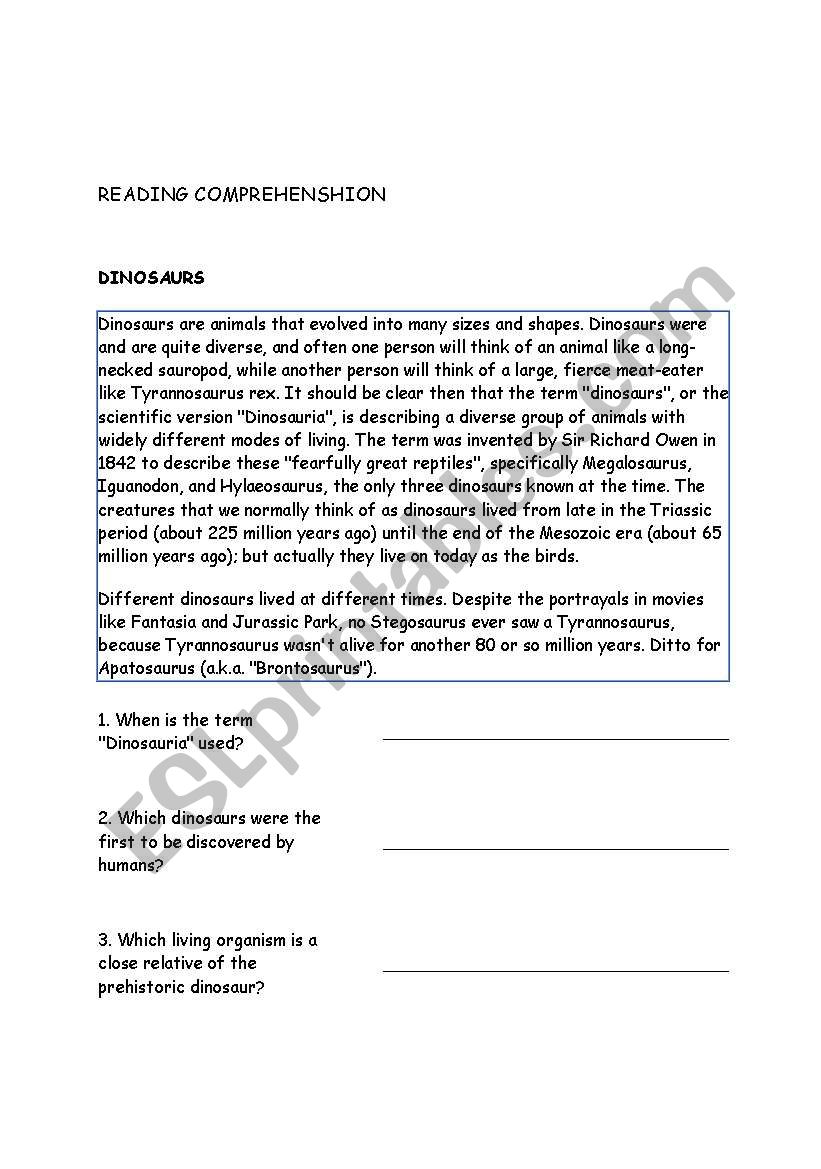 READING COMPREHENSHION

DINOSAURS

Dinosaurs are animals that evolved into many sizes and shapes. Dinosaurs were and are quite diverse, and often one person will think of an animal like a long-necked sauropod, while another person will think of a large, fierce meat-eater like Tyrannosaurus rex. It should be clear then that the term "dinosaurs", or the scientific version "Dinosauria", is describing a diverse group of animals with widely different modes of living. The term was invented by Sir Richard Owen in 1842 to describe these "fearfully great reptiles", specifically Megalosaurus, Iguanodon, and Hylaeosaurus, the only three dinosaurs known at the time. The creatures that we normally think of as dinosaurs lived from late in the Triassic period (about 225 million years ago) until the end of the Mesozoic era (about 65 million years ago); but actually they live on today as the birds.

Different dinosaurs lived at different times. Despite the portrayals in movies like Fantasia and Jurassic Park, no Stegosaurus ever saw a Tyrannosaurus, because Tyrannosaurus wasn't alive for another 80 or so million years. Ditto for Apatosaurus (a.k.a. "Brontosaurus").

1. When is the term "Dinosauria" used?

2. Which dinosaurs were the first to be discovered by humans?

3. Which living organism is a close relative of the prehistoric dinosaur?

ESLprintables.com